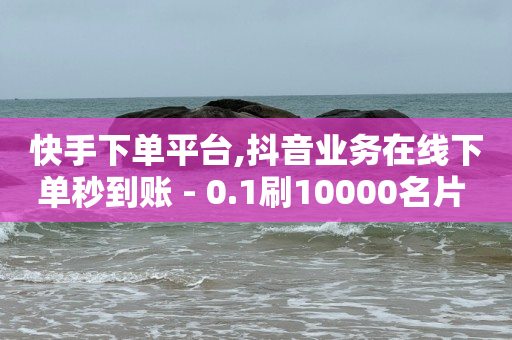 快手下单平台,抖音业务在线下单秒到账 - 0.1刷10000名片